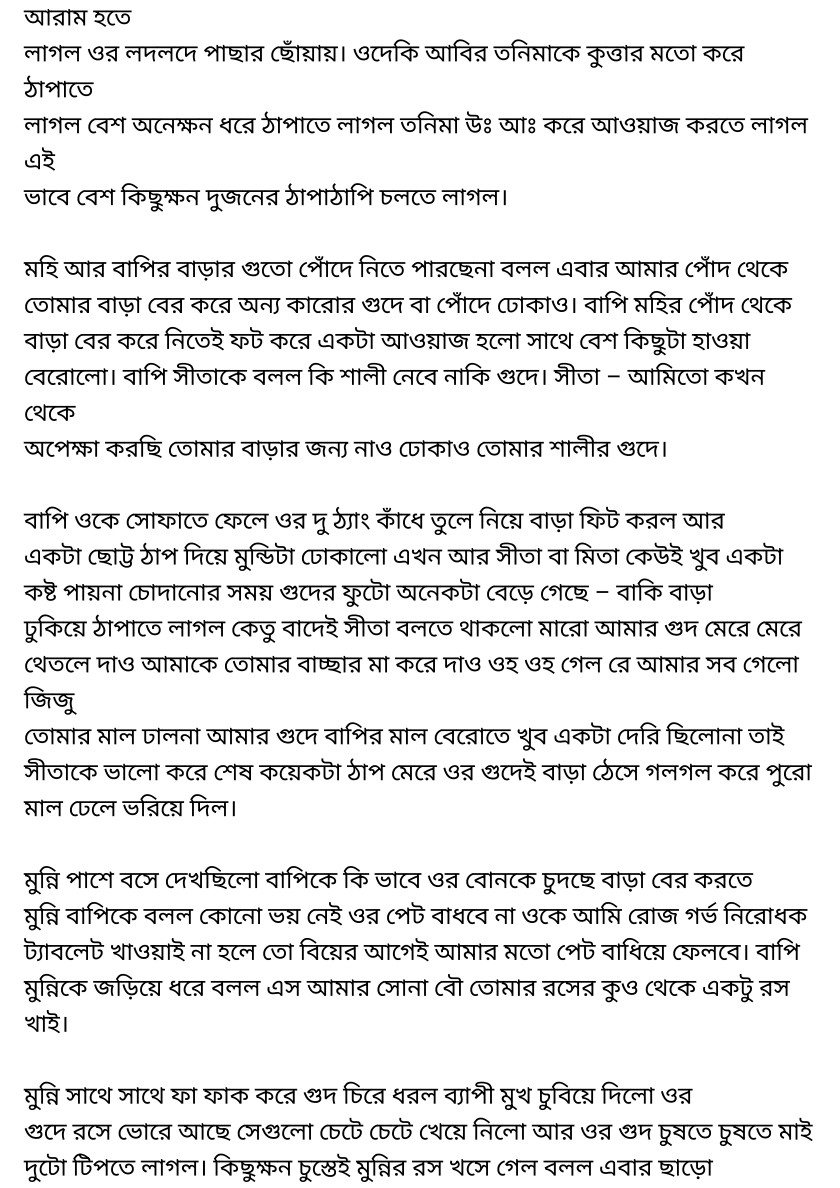 আরাম হতে
লাগল ওর লদলদে পাছার ছোঁয়ায়। ওদেকি আবির তনিমাকে কুত্তার মতো করে ঠাপাতে
লাগল বেশ অনেক্ষন ধরে ঠাপাতে লাগল তনিমা উঃ আঃ করে আওয়াজ করতে লাগল এই
ভাবে বেশ কিছুক্ষন দুজনের ঠাপাঠাপি চলতে লাগল।

মহি আর বাপির বাড়ার গুতো পোঁদে নিতে পারছেনা বলল এবার আমার পোঁদ থেকে তোমার বাড়া বের করে অন্য কারোর গুদে বা পোঁদে ঢোকাও। বাপি মহির পোঁদ থেকে বাড়া বের করে নিতেই ফট করে একটা আওয়াজ হলো সাথে বেশ কিছুটা হাওয়া বেরোলো। বাপি সীতাকে বলল কি শালী নেবে নাকি গুদে। সীতা – আমিতো কখন থেকে
অপেক্ষা করছি তোমার বাড়ার জন্য নাও ঢোকাও তোমার শালীর গুদে।

বাপি ওকে সোফাতে ফেলে ওর দু ঠ্যাং কাঁধে তুলে নিয়ে বাড়া ফিট করল আর একটা ছোট্ট ঠাপ দিয়ে মুন্ডিটা ঢোকালো এখন আর সীতা বা মিতা কেউই খুব একটা কষ্ট পায়না চোদানোর সময় গুদের ফুটো অনেকটা বেড়ে গেছে – বাকি বাড়া ঢুকিয়ে ঠাপাতে লাগল কেতু বাদেই সীতা বলতে থাকলো মারো আমার গুদ মেরে মেরে থেতলে দাও আমাকে তোমার বাচ্ছার মা করে দাও ওহ ওহ গেল রে আমার সব গেলো জিজু
তোমার মাল ঢালনা আমার গুদে বাপির মাল বেরোতে খুব একটা দেরি ছিলোনা তাই সীতাকে ভালো করে শেষ কয়েকটা ঠাপ মেরে ওর গুদেই বাড়া ঠেসে গলগল করে পুরো মাল ঢেলে ভরিয়ে দিল।

মুন্নি পাশে বসে দেখছিলো বাপিকে কি ভাবে ওর বোনকে চুদছে বাড়া বের করতে মুন্নি বাপিকে বলল কোনো ভয় নেই ওর পেট বাধবে না ওকে আমি রোজ গর্ভ নিরোধক ট্যাবলেট খাওয়াই না হলে তো বিয়ের আগেই আমার মতো পেট বাধিয়ে ফেলবে। বাপি মুন্নিকে জড়িয়ে ধরে বলল এস আমার সোনা বৌ তোমার রসের কুও থেকে একটু রস খাই।

মুন্নি সাথে সাথে ফা ফাক করে গুদ চিরে ধরল ব্যাপী মুখ চুবিয়ে দিলো ওর গুদে রসে ভোরে আছে সেগুলো চেটে চেটে খেয়ে নিলো আর ওর গুদ চুষতে চুষতে মাই দুটো টিপতে লাগল। কিছুক্ষন চুস্তেই মুন্নির রস খসে গেল বলল এবার ছাড়ো